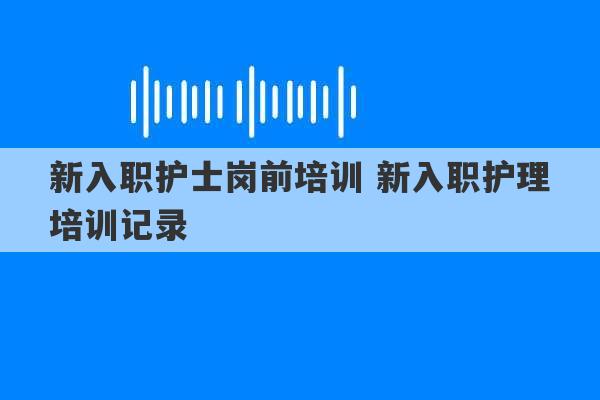 新入职护士岗前培训 新入职护理培训记录